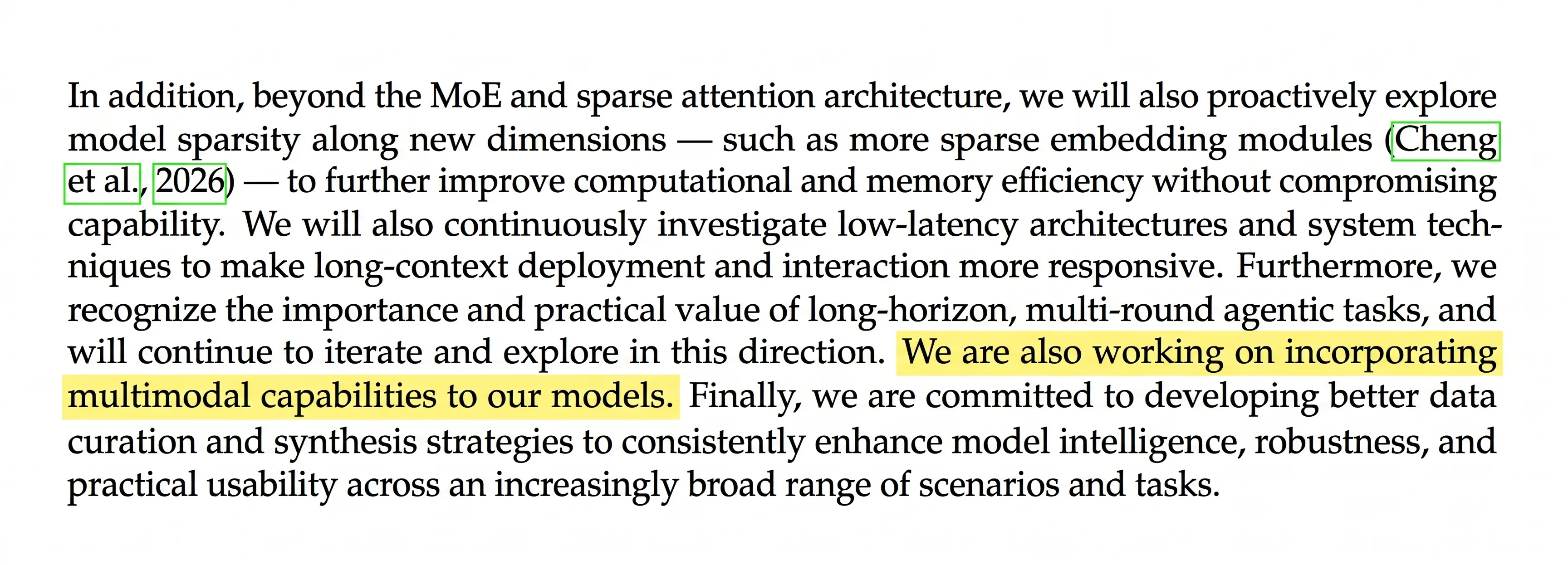 In addition, beyond the MoE and sparse attention architecture, we will also proactively explore model sparsity along new dimensions — such as more sparse embedding modules (Cheng et al., 2026) — to further improve computational and memory efficiency without compromising capability. We will also continuously investigate low-latency architectures and system techniques to make long-context deployment and interaction more responsive. Furthermore, we recognize the importance and practical value of long-horizon, multi-round agentic tasks, and will continue to iterate and explore in this direction. We are also working on incorporating multimodal capabilities to our models. Finally, we are committed to developing better data curation and synthesis strategies to consistently enhance model intelligence, robustness, and practical usability across an increasingly broad range of scenarios and tasks.